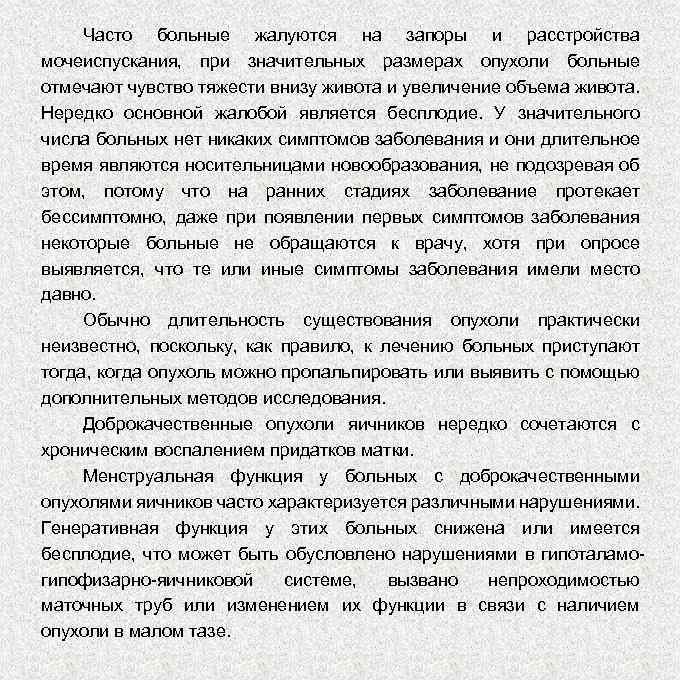 Часто больные жалуются на запоры и расстройства мочеиспускания, при значительных размерах опухоли больные отмечают чувство тяжести внизу живота и увеличение объема живота. Нередко основной жалобой является бесплодие. У значительного числа больных нет никаких симптомов заболевания и они длительное время являются носительницами новообразования, не подозревая об этом, потому что на ранних стадиях заболевание протекает бессимптомно, даже при появлении первых симптомов заболевания некоторые больные не обращаются к врачу, хотя при опросе выявляется, что те или иные симптомы заболевания имели место давно.

Обычно длительность существования опухоли практически неизвестно, поскольку, как правило, к лечению больных приступают тогда, когда опухоль можно пропальпировать или выявить с помощью дополнительных методов исследования.

Доброкачественные опухоли яичников нередко сочетаются с хроническим воспалением придатков матки.

Менструальная функция у больных с доброкачественными опухолями яичников часто характеризуется различными нарушениями. Генеративная функция у этих больных снижена или имеется бесплодие, что может быть обусловлено нарушениями в гипоталамо-гипофизарно-яичниковой системе, вызвано непроходимостью маточных труб или изменением их функции в связи с наличием опухоли в малом тазе.